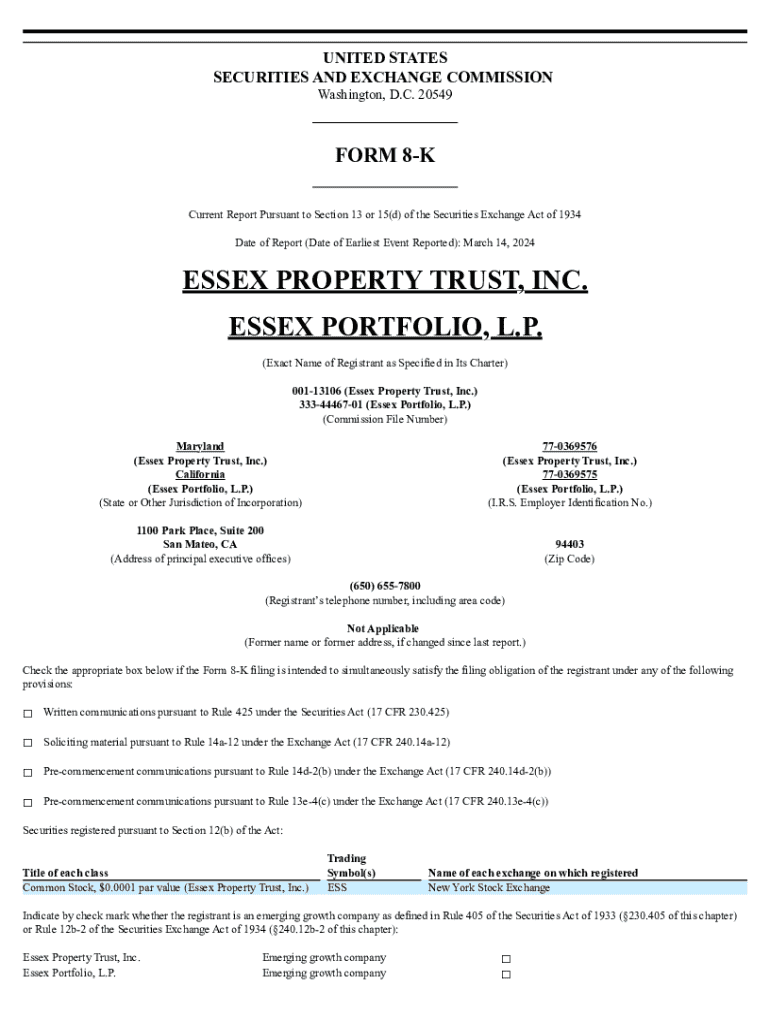 UNITED STATES
SECURITIES AND EXCHANGE COMMISSION
Washington, D.C. 20549

FORM 8-K

Current Report Pursuant to Section 13 or 15(d) of the Securities Exchange Act of 1934

Date of Report (Date of Earliest Event Reported): March 14, 2024

ESSEX PROPERTY TRUST, INC.

ESSEX PORTFOLIO, L.P.

(Exact Name of Registrant as Specified in Its Charter)

001-13106 (Essex Property Trust, Inc.)
333-44467-01 (Essex Portfolio, L.P.)
(Commission File Number)

Maryland
(Essex Property Trust, Inc.)
California
(Essex Portfolio, L.P.)
(State or Other Jurisdiction of Incorporation)

77-0369576
(Essex Property Trust, Inc.)
77-0369575
(Essex Portfolio, L.P.)
(I.R.S. Employer Identification No.)

1100 Park Place, Suite 200
San Mateo, CA
(Address of principal executive offices)

94403
(Zip Code)

(650) 655-7800
(Registrant's telephone number, including area code)

Not Applicable
(Former name or former address, if changed since last report.)

Check the appropriate box below if the Form 8-K filing is intended to simultaneously satisfy the filing obligation of the registrant under any of the following provisions:

☐ Written communications pursuant to Rule 425 under the Securities Act (17 CFR 230.425)

☐ Soliciting material pursuant to Rule 14a-12 under the Exchange Act (17 CFR 240.14a-12)

☐ Pre-commencement communications pursuant to Rule 14d-2(b) under the Exchange Act (17 CFR 240.14d-2(b))

☐ Pre-commencement communications pursuant to Rule 13e-4(c) under the Exchange Act (17 CFR 240.13e-4(c))

Securities registered pursuant to Section 12(b) of the Act:

| Title of each class | Trading Symbol(s) | Name of each exchange on which registered |
|---|---|---|
| Common Stock, $0.0001 par value (Essex Property Trust, Inc.) | ESS | New York Stock Exchange |

Indicate by check mark whether the registrant is an emerging growth company as defined in Rule 405 of the Securities Act of 1933 (§230.405 of this chapter) or Rule 12b-2 of the Securities Exchange Act of 1934 (§240.12b-2 of this chapter):

Essex Property Trust, Inc. Emerging growth company ☐
Essex Portfolio, L.P. Emerging growth company ☐